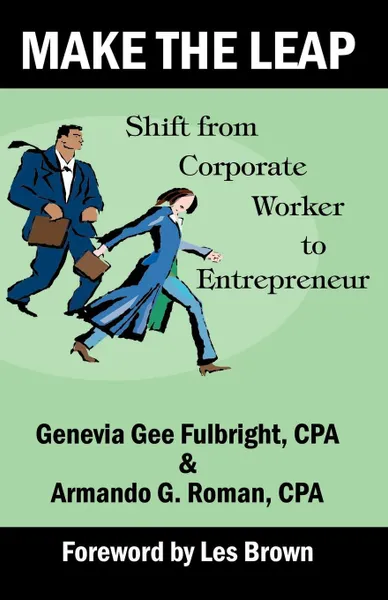 MAKE THE LEAP

Shift from Corporate Worker to Entrepreneur

Genevia Gee Fulbright, CPA
&
Armando G. Roman, CPA

Foreword by Les Brown